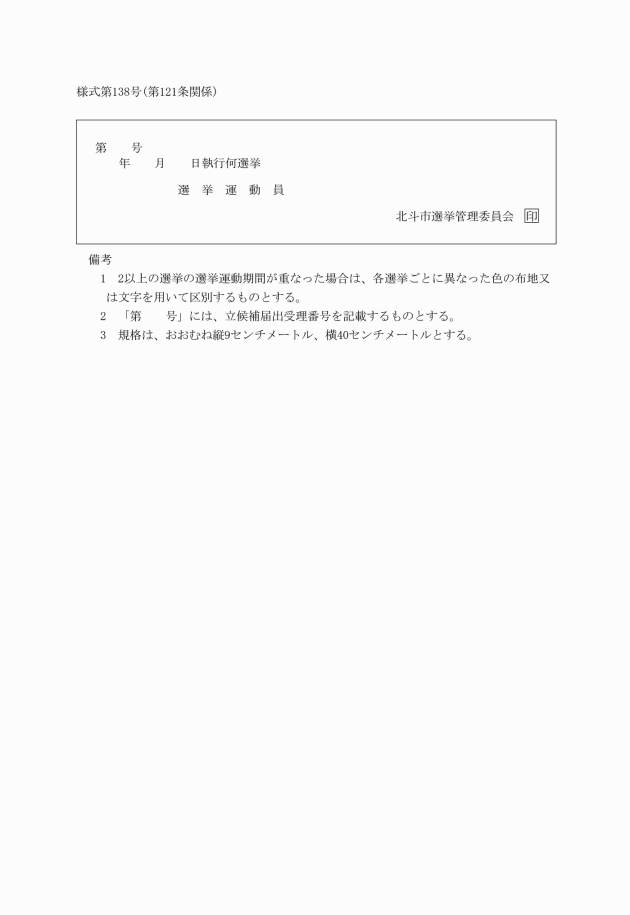 様式第138号(第121条関係)

第　　号
年　　月　　日執行何選挙

選　挙　運　動　員

北斗市選挙管理委員会　印

備考
1　2以上の選挙の選挙運動期間が重なった場合は、各選挙ごとに異なった色の布地又は文字を用いて区別するものとする。
2　「第　　号」には、立候補届出受理番号を記載するものとする。
3　規格は、おおむね縦9センチメートル、横40センチメートルとする。